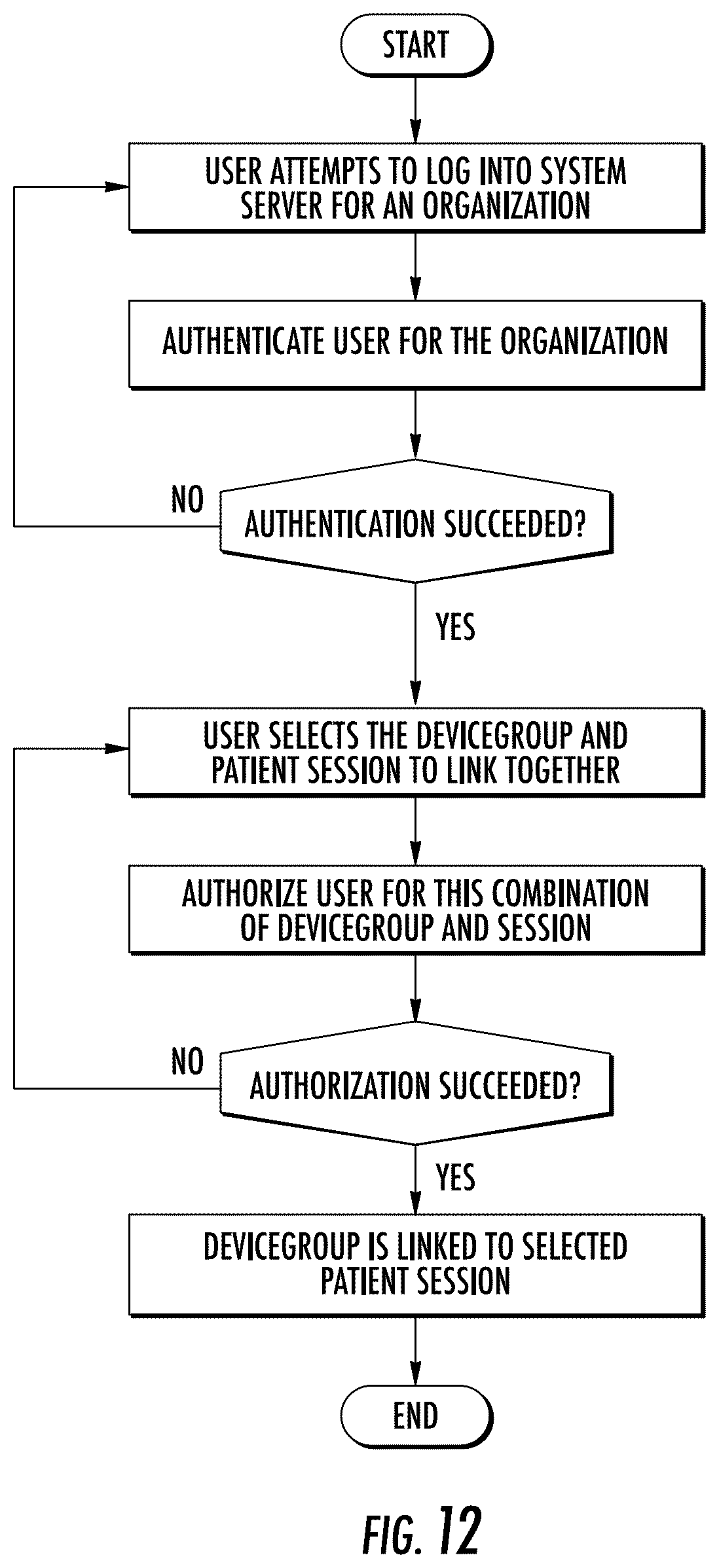 START

USER ATTEMPTS TO LOG INTO SYSTEM SERVER FOR AN ORGANIZATION

AUTHENTICATE USER FOR THE ORGANIZATION

NO

AUTHENTICATION SUCCEEDED?

YES

USER SELECTS THE DEVICEGROUP AND PATIENT SESSION TO LINK TOGETHER

AUTHORIZE USER FOR THIS COMBINATION OF DEVICEGROUP AND SESSION

NO

AUTHORIZATION SUCCEEDED?

YES

DEVICEGROUP IS LINKED TO SELECTED PATIENT SESSION

END

FIG. 12